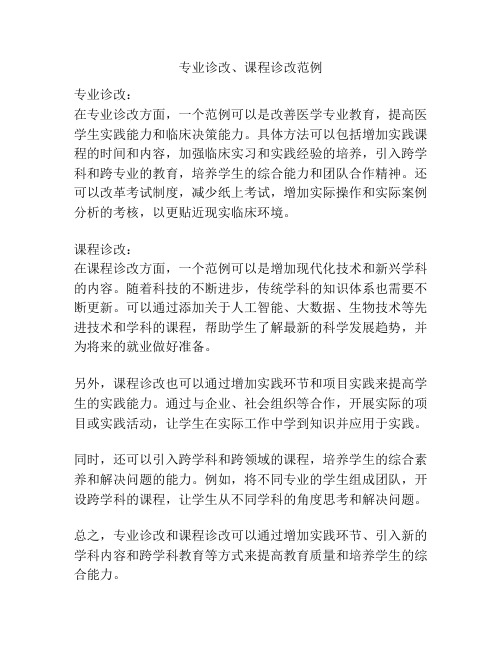 专业诊改、课程诊改范例

专业诊改：
在专业诊改方面，一个范例可以是改善医学专业教育，提高医学生实践能力和临床决策能力。具体方法可以包括增加实践课程的时间和内容，加强临床实习和实践经验的培养，引入跨学科和跨专业的教育，培养学生的综合能力和团队合作精神。还可以改革考试制度，减少纸上考试，增加实际操作和实际案例分析的考核，以更贴近现实临床环境。

课程诊改：
在课程诊改方面，一个范例可以是增加现代化技术和新兴学科的内容。随着科技的不断进步，传统学科的知识体系也需要不断更新。可以通过添加关于人工智能、大数据、生物技术等先进技术和学科的课程，帮助学生了解最新的科学发展趋势，并为将来的就业做好准备。

另外，课程诊改也可以通过增加实践环节和项目实践来提高学生的实践能力。通过与企业、社会组织等合作，开展实际的项目或实践活动，让学生在实际工作中学到知识并应用于实践。

同时，还可以引入跨学科和跨领域的课程，培养学生的综合素养和解决问题的能力。例如，将不同专业的学生组成团队，开设跨学科的课程，让学生从不同学科的角度思考和解决问题。

总之，专业诊改和课程诊改可以通过增加实践环节、引入新的学科内容和跨学科教育等方式来提高教育质量和培养学生的综合能力。